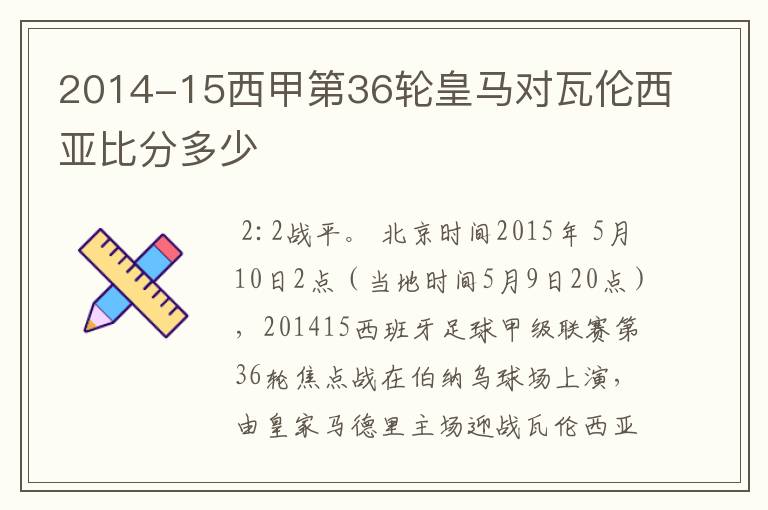 2014-15西甲第36轮皇马对瓦伦西亚比分多少

2:2战平。 北京时间2015年 5月10日2点（当地时间5月9日20点），201415西班牙足球甲级联赛第36轮焦点战在伯纳乌球场上演，由皇家马德里主场迎战瓦伦西亚